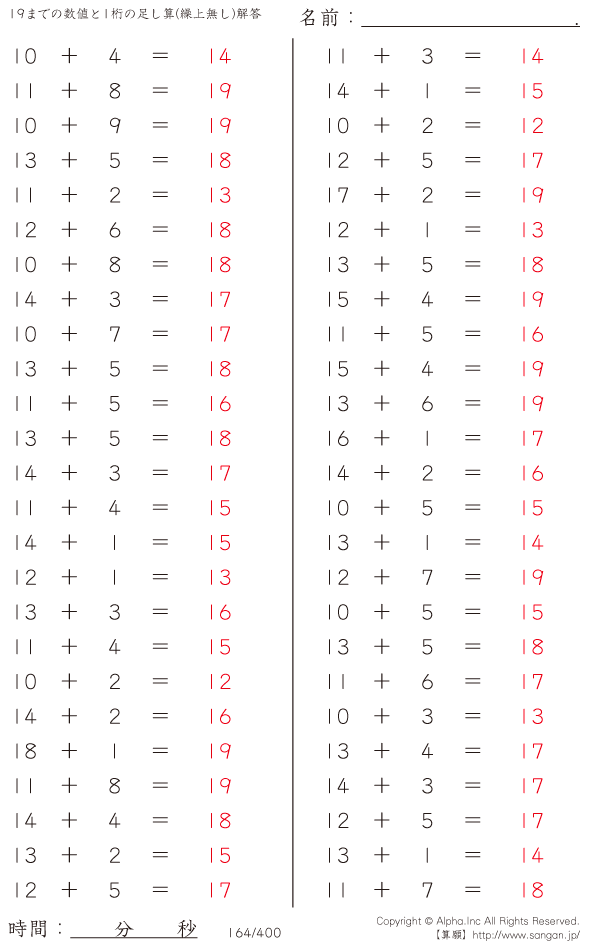 19までの数値と1桁の足し算(繰上無し)解答

名前：____.

$10 + 4 = 14$
$11 + 8 = 19$
$10 + 9 = 19$
$13 + 5 = 18$
$11 + 2 = 13$
$12 + 6 = 18$
$10 + 8 = 18$
$14 + 3 = 17$
$10 + 7 = 17$
$13 + 5 = 18$
$11 + 5 = 16$
$13 + 5 = 18$
$14 + 3 = 17$
$11 + 4 = 15$
$14 + 1 = 15$
$12 + 1 = 13$
$13 + 3 = 16$
$11 + 4 = 15$
$10 + 2 = 12$
$14 + 2 = 16$
$18 + 1 = 19$
$11 + 8 = 19$
$14 + 4 = 18$
$13 + 2 = 15$
$12 + 5 = 17$

$11 + 3 = 14$
$14 + 1 = 15$
$10 + 2 = 12$
$12 + 5 = 17$
$17 + 2 = 19$
$12 + 1 = 13$
$13 + 5 = 18$
$15 + 4 = 19$
$11 + 5 = 16$
$15 + 4 = 19$
$13 + 6 = 19$
$16 + 1 = 17$
$14 + 2 = 16$
$10 + 5 = 15$
$13 + 1 = 14$
$12 + 7 = 19$
$10 + 5 = 15$
$13 + 5 = 18$
$11 + 6 = 17$
$10 + 3 = 13$
$13 + 4 = 17$
$14 + 3 = 17$
$12 + 5 = 17$
$13 + 1 = 14$
$11 + 7 = 18$

時間：____分____秒

164/400

Copyright © Alpha.Inc All Rights Reserved.
【算願】http://www.sangan.jp/